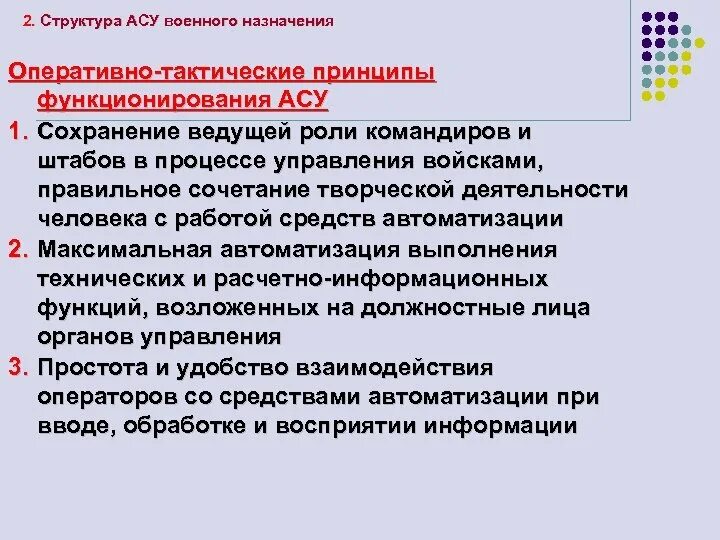 2. Структура АСУ военного назначения

Оперативно-тактические принципы функционирования АСУ

1. Сохранение ведущей роли командиров и штабов в процессе управления войсками, правильное сочетание творческой деятельности человека с работой средств автоматизации

2. Максимальная автоматизация выполнения технических и расчетно-информационных функций, возложенных на должностные лица органов управления

3. Простота и удобство взаимодействия операторов со средствами автоматизации при вводе, обработке и восприятии информации